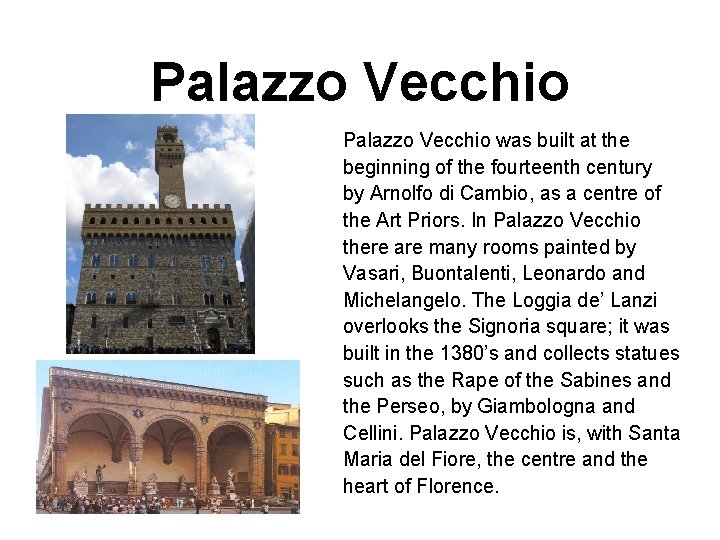 Palazzo Vecchio

Palazzo Vecchio was built at the beginning of the fourteenth century by Arnolfo di Cambio, as a centre of the Art Priors. In Palazzo Vecchio there are many rooms painted by Vasari, Buontalenti, Leonardo and Michelangelo. The Loggia de' Lanzi overlooks the Signoria square; it was built in the 1380's and collects statues such as the Rape of the Sabines and the Perseo, by Giambologna and Cellini. Palazzo Vecchio is, with Santa Maria del Fiore, the centre and the heart of Florence.